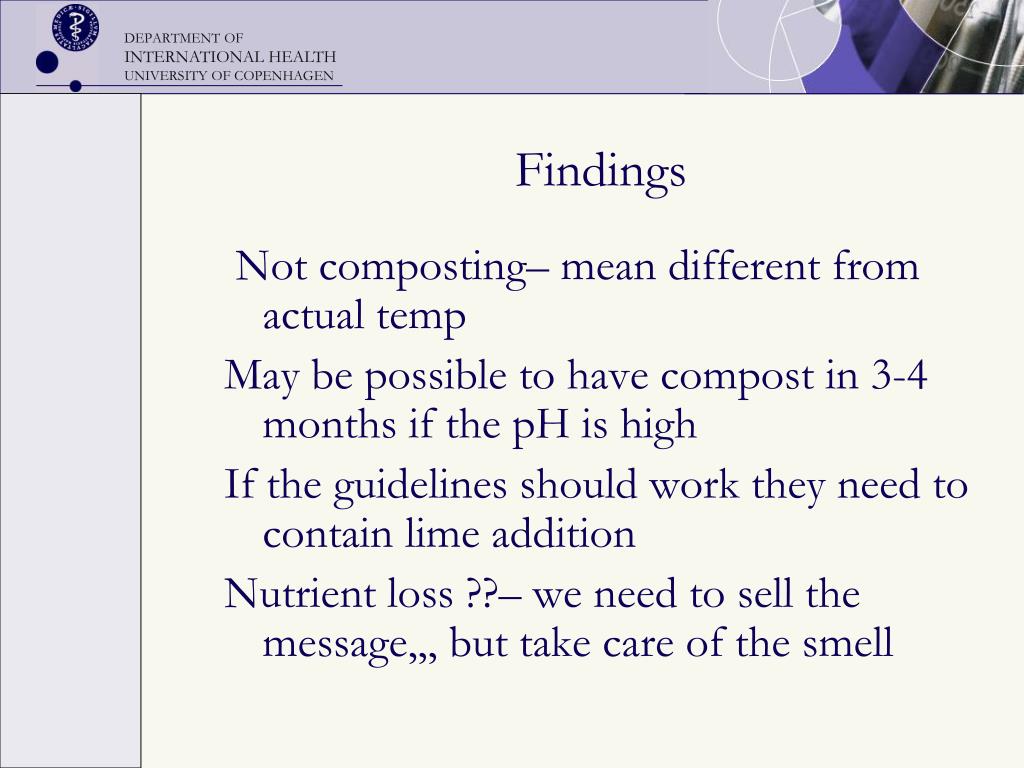 DEPARTMENT OF
INTERNATIONAL HEALTH
UNIVERSITY OF COPENHAGEN

Findings

Not composting– mean different from actual temp

May be possible to have compost in 3-4 months if the pH is high

If the guidelines should work they need to contain lime addition

Nutrient loss ??– we need to sell the message,,, but take care of the smell